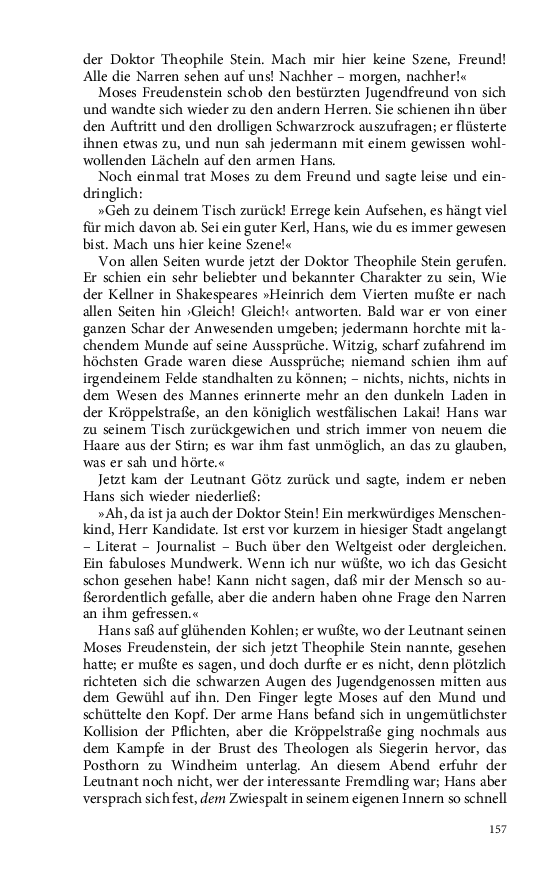 der Doktor Theophile Stein. Mach mir hier keine Szene, Freund! Alle die Narren sehen auf uns! Nachher – morgen, nachher!«

Moses Freudenstein schob den bestürzten Jugendfreund von sich und wandte sich wieder zu den andern Herren. Sie schienen ihn über den Auftritt und den drolligen Schwarzrock auszufragen; er flüsterte ihnen etwas zu, und nun sah jedermann mit einem gewissen wohlwollenden Lächeln auf den armen Hans.

Noch einmal trat Moses zu dem Freund und sagte leise und eindringlich:

»Geh zu deinem Tisch zurück! Errege kein Aufsehen, es hängt viel für mich davon ab. Sei ein guter Kerl, Hans, wie du es immer gewesen bist. Mach uns hier keine Szene!«

Von allen Seiten wurde jetzt der Doktor Theophile Stein gerufen. Er schien ein sehr beliebter und bekannter Charakter zu sein, Wie der Kellner in Shakespeares »Heinrich dem Vierten mußte er nach allen Seiten hin ›Gleich! Gleich!‹ antworten. Bald war er von einer ganzen Schar der Anwesenden umgeben; jedermann horchte mit lachendem Munde auf seine Aussprüche. Witzig, scharf zufahrend im höchsten Grade waren diese Aussprüche; niemand schien ihm auf irgendeinem Felde standhalten zu können; – nichts, nichts, nichts in dem Wesen des Mannes erinnerte mehr an den dunkeln Laden in der Kröppelstraße, an den königlich westfälischen Lakai! Hans war zu seinem Tisch zurückgewichen und strich immer von neuem die Haare aus der Stirn; es war ihm fast unmöglich, an das zu glauben, was er sah und hörte.«

Jetzt kam der Leutnant Götz zurück und sagte, indem er neben Hans sich wieder niederließ:

»Ah, da ist ja auch der Doktor Stein! Ein merkwürdiges Menschenkind, Herr Kandidate. Ist erst vor kurzem in hiesiger Stadt angelangt – Literat – Journalist – Buch über den Weltgeist oder dergleichen. Ein fabuloses Mundwerk. Wenn ich nur wüßte, wo ich das Gesicht schon gesehen habe! Kann nicht sagen, daß mir der Mensch so außerordentlich gefalle, aber die andern haben ohne Frage den Narren an ihm gefressen.«

Hans saß auf glühenden Kohlen; er wußte, wo der Leutnant seinen Moses Freudenstein, der sich jetzt Theophile Stein nannte, gesehen hatte; er mußte es sagen, und doch durfte er es nicht, denn plötzlich richteten sich die schwarzen Augen des Jugendgenossen mitten aus dem Gewühl auf ihn. Den Finger legte Moses auf den Mund und schüttelte den Kopf. Der arme Hans befand sich in ungemütlichster Kollision der Pflichten, aber die Kröppelstraße ging nochmals aus dem Kampfe in der Brust des Theologen als Siegerin hervor, das Posthorn zu Windheim unterlag. An diesem Abend erfuhr der Leutnant noch nicht, wer der interessante Fremdling war; Hans aber versprach sich fest, dem Zwiespalt in seinem eigenen Innern so schnell

157